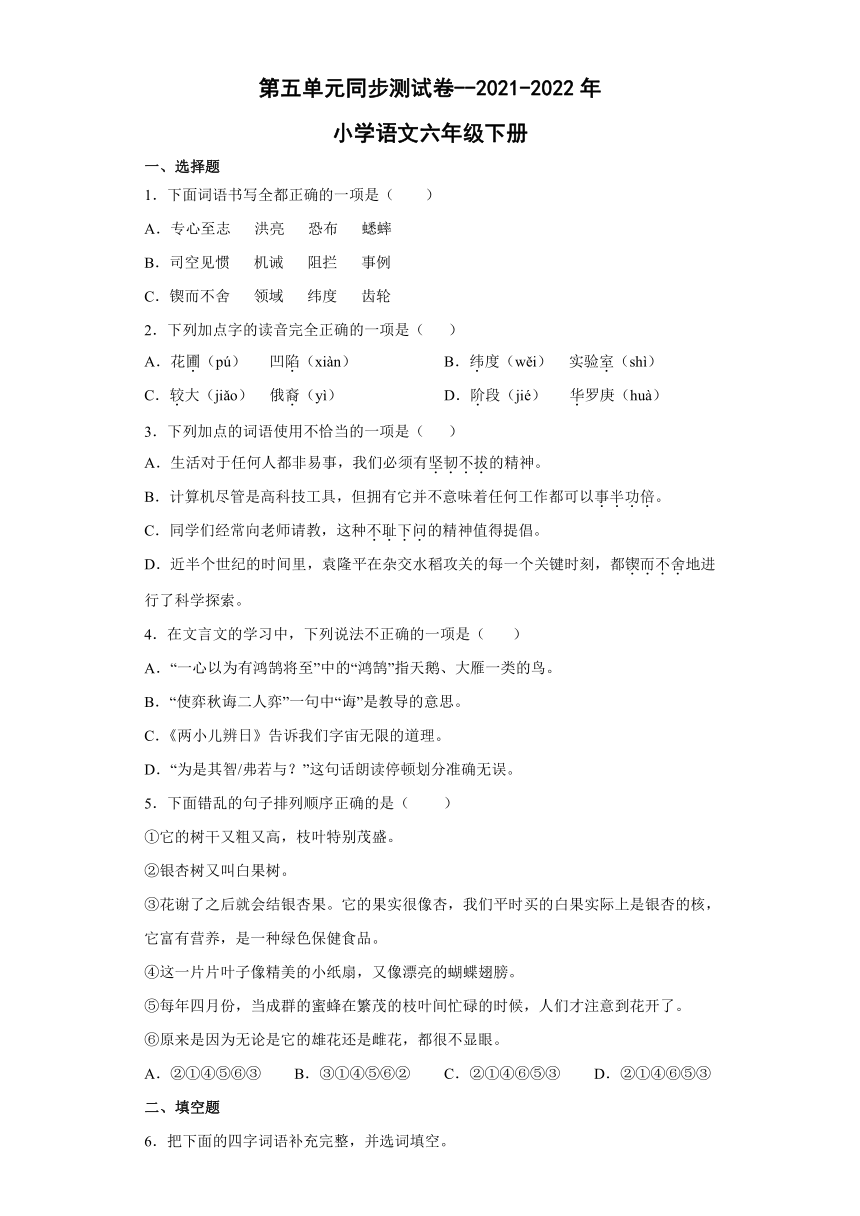 第五单元同步测试卷--2021-2022 年

小学语文六年级下册

一、选择题

1．下面词语书写全都正确的一项是（　　）

A．专心至志　　洪亮　　恐布　　蟋蟀

B．司空见惯　　机诫　　阻拦　　事例

C．锲而不舍　　领域　　纬度　　齿轮

2．下列加点字的读音完全正确的一项是（　　）

A．花圃（pú）　　凹陷（xiàn）　　B．纬度（wěi）　　实验室（shì）

C．较大（jiǎo）　　俄裔（yì）　　D．阶段（jié）　　华罗庚（huà）

3．下列加点的词语使用不恰当的一项是（　　）

A．生活对于任何人都非易事，我们必须有坚韧不拔的精神。

B．计算机尽管是高科技工具，但拥有它并不意味着任何工作都可以事半功倍。

C．同学们经常向老师请教，这种不耻下问的精神值得提倡。

D．近半个世纪的时间里，袁隆平在杂交水稻攻关的每一个关键时刻，都锲而不舍地进行了科学探索。

4．在文言文的学习中，下列说法不正确的一项是（　　）

A．“一心以为有鸿鹄将至”中的“鸿鹄”指天鹅、大雁一类的鸟。

B．“使弈秋诲二人弈”一句中“诲”是教导的意思。

C.《两小儿辨日》告诉我们宇宙无限的道理。

D．“为是其智/弗若与？”这句话朗读停顿划分准确无误。

5．下面错乱的句子排列顺序正确的是（　　）

①它的树干又粗又高，枝叶特别茂盛。

②银杏树又叫白果树。

③花谢了之后就会结银杏果。它的果实很像杏，我们平时买的白果实际上是银杏的核，它富有营养，是一种绿色保健食品。

④这一片片叶子像精美的小纸扇，又像漂亮的蝴蝶翅膀。

⑤每年四月份，当成群的蜜蜂在繁茂的枝叶间忙碌的时候，人们才注意到花开了。

⑥原来是因为无论是它的雄花还是雌花，都很不显眼。

A．②①④⑤⑥③　　B．③①④⑤⑥②　　C．②①④⑥⑤③　　D．②①④⑥⑤③

二、填空题

6．把下面的四字词语补充完整，并选词填空。